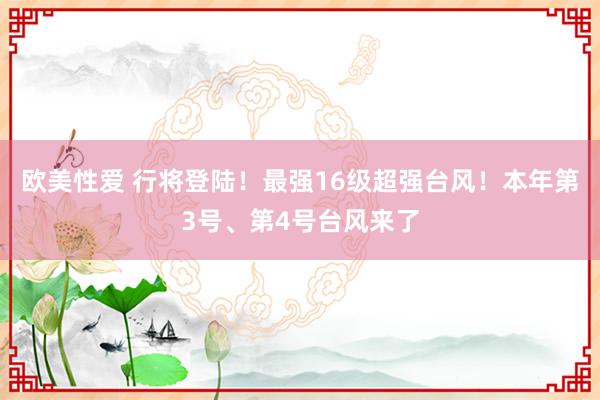 欧美性爱 行将登陆！最强16级超强台风！本年第3号、第4号台风来了